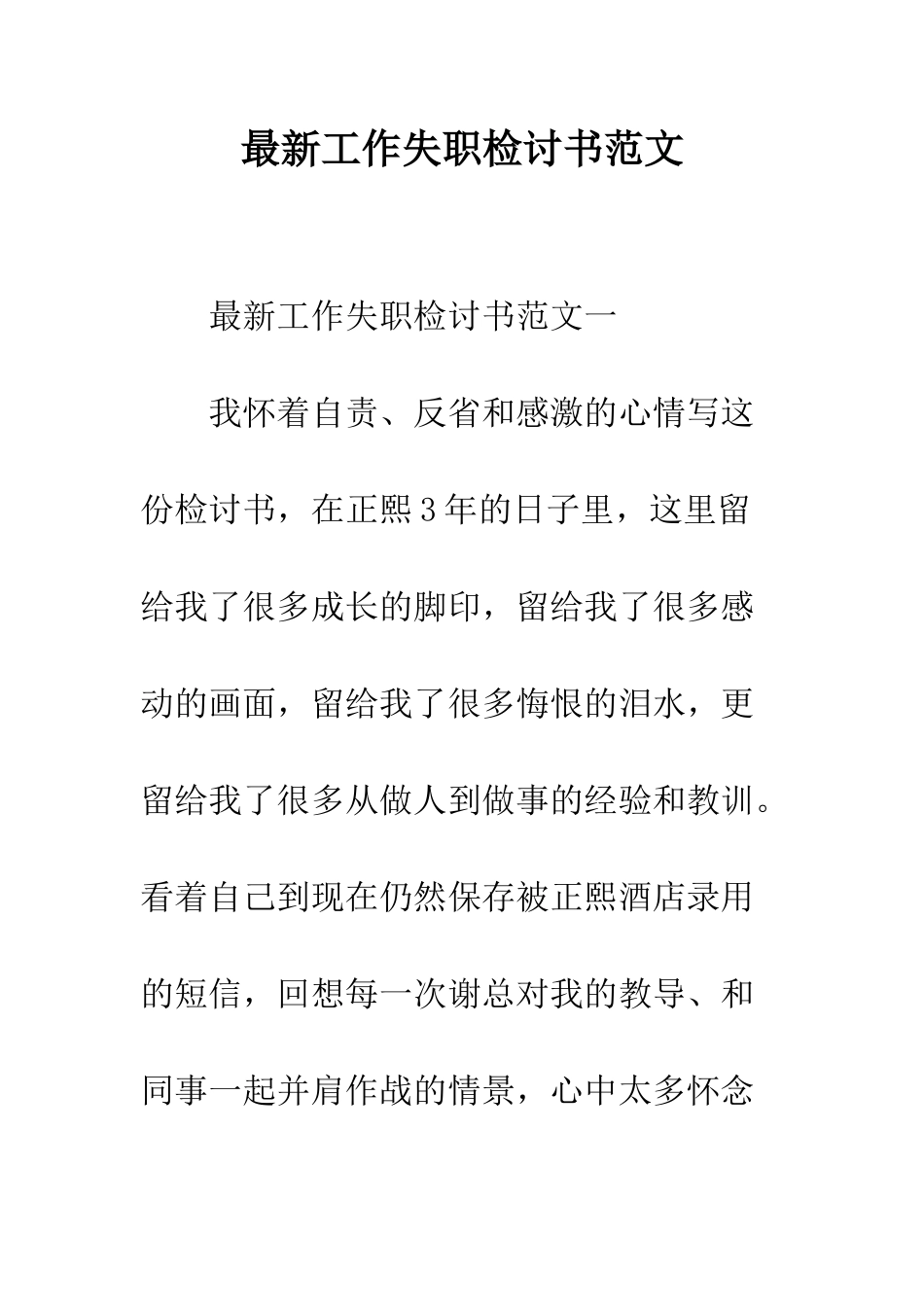 最新工作失职检讨书范文

最新工作失职检讨书范文一

我怀着自责、反省和感激的心情写这份检讨书，在正熙3年的日子里，这里留给我了很多成长的脚印，留给我了很多感动的画面，留给我了很多悔恨的泪水，更留给我了很多从做人到做事的经验和教训。看着自己到现在仍然保存被正熙酒店录用的短信，回想每一次谢总对我的教导、和同事一起并肩作战的情景，心中太多怀念